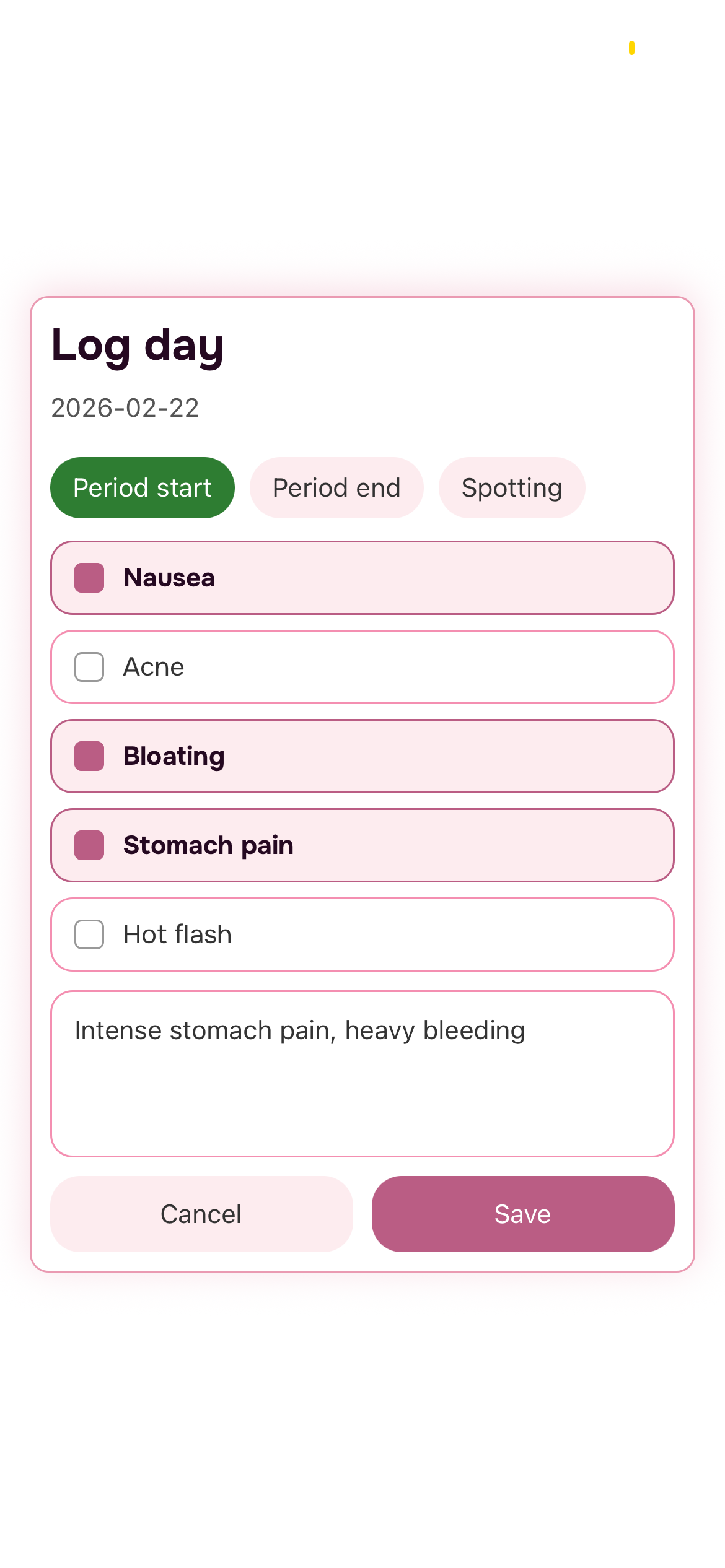 Log day

2026-02-22

Period start
Period end
Spotting

Nausea

Acne

Bloating

Stomach pain

Hot flash

Intense stomach pain, heavy bleeding

Cancel
Save